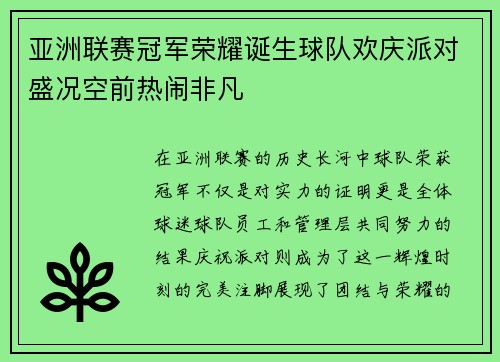 亚洲联赛冠军荣耀诞生球队欢庆派对盛况空前热闹非凡

在亚洲联赛的历史长河中球队荣获冠军不仅是对实力的证明更是全体球迷球队员工和管理层共同努力的结果庆祝派对则成为了这一辉煌时刻的完美注脚展现了团结与荣耀的